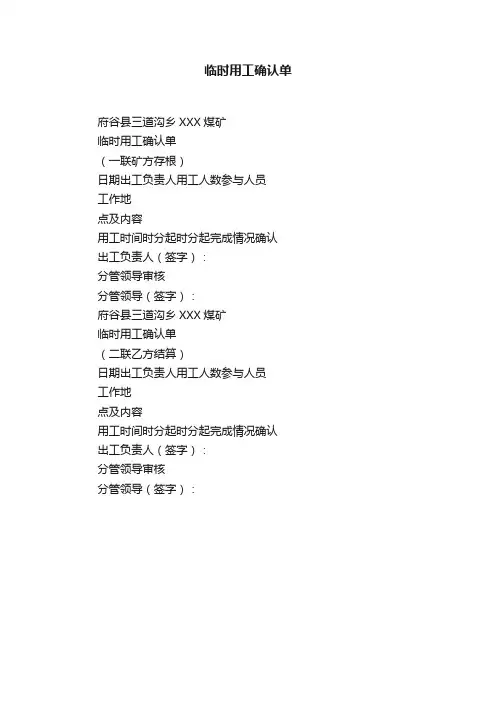 临时用工确认单

府谷县三道沟乡XXX煤矿
临时用工确认单
（一联矿方存根）
日期出工负责人用工人数参与人员
工作地
点及内容
用工时间时分起时分起完成情况确认
出工负责人（签字）：
分管领导审核
分管领导（签字）：
府谷县三道沟乡XXX煤矿
临时用工确认单
（二联乙方结算）
日期出工负责人用工人数参与人员
工作地
点及内容
用工时间时分起时分起完成情况确认
出工负责人（签字）：
分管领导审核
分管领导（签字）：